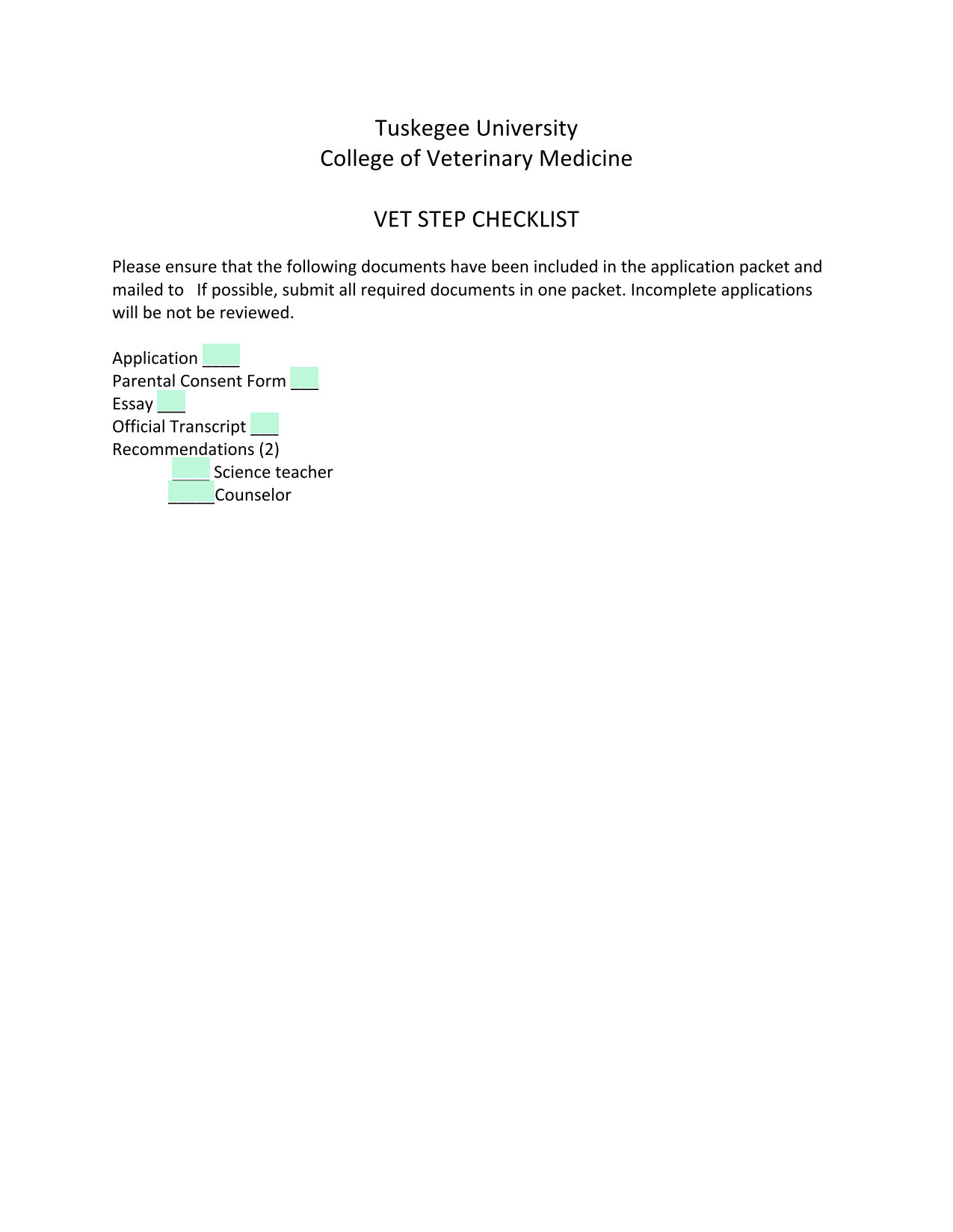 Tuskegee University
College of Veterinary Medicine

VET STEP CHECKLIST

Please ensure that the following documents have been included in the application packet and mailed to   If possible, submit all required documents in one packet. Incomplete applications will be not be reviewed.

Application ____
Parental Consent Form ___
Essay ___
Official Transcript ___
Recommendations (2)
____ Science teacher
_____Counselor